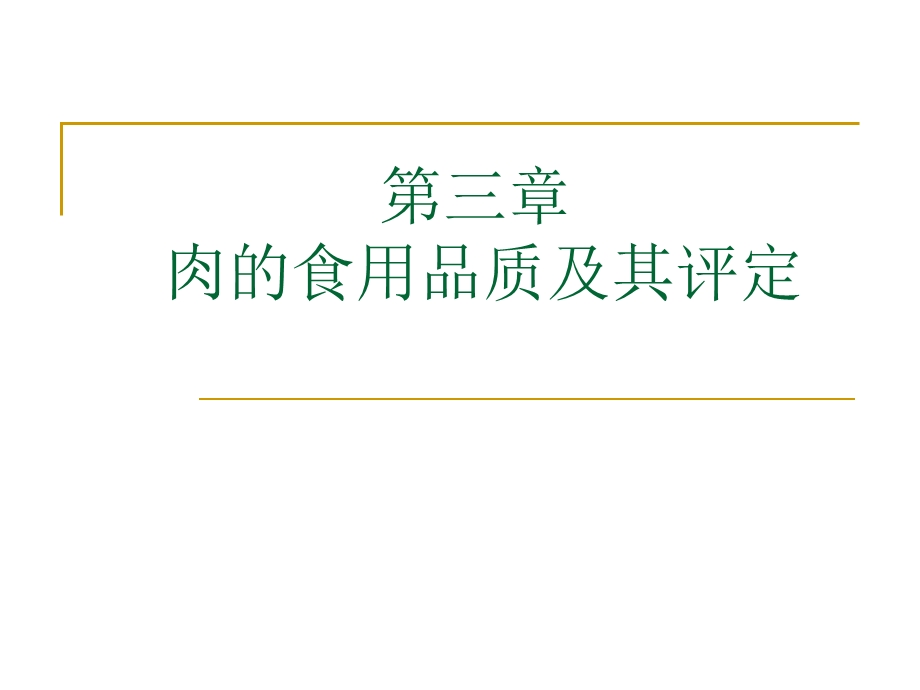 第三章
肉的食用品质及其评定